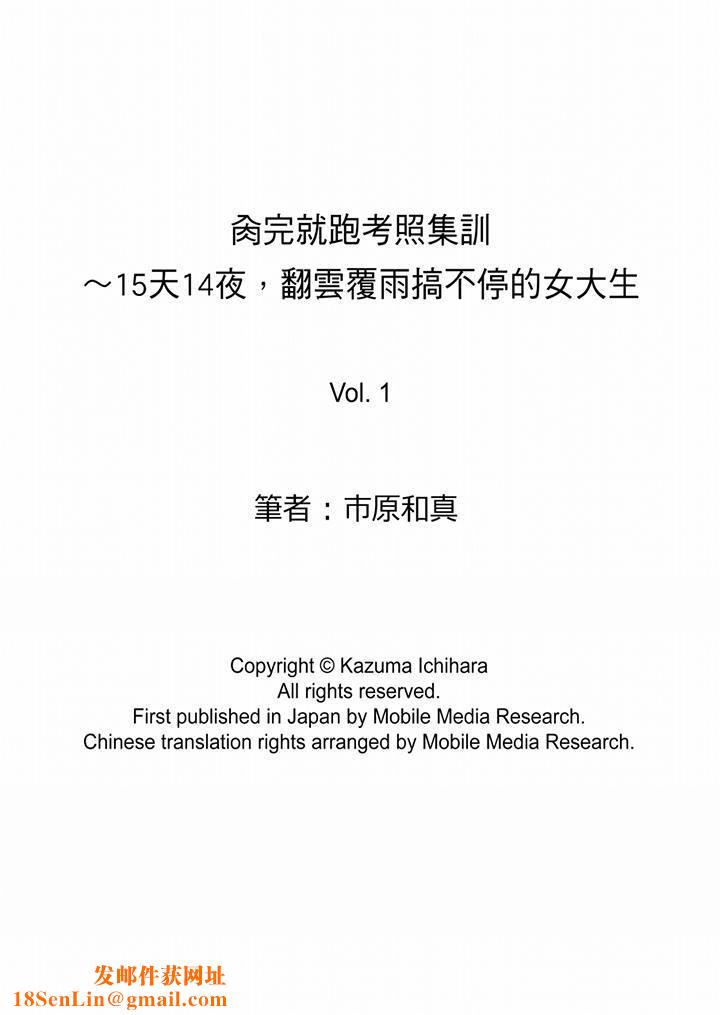 肏完就跑考照集訓
～15天14夜，翻雲覆雨搞不停的女大生

Vol. 1

筆者：市原和真

Copyright © Kazuma Ichihara
All rights reserved.
First published in Japan by Mobile Media Research.
Chinese translation rights arranged by Mobile Media Research.

发邮件获网址
18SenLin@gmail.com